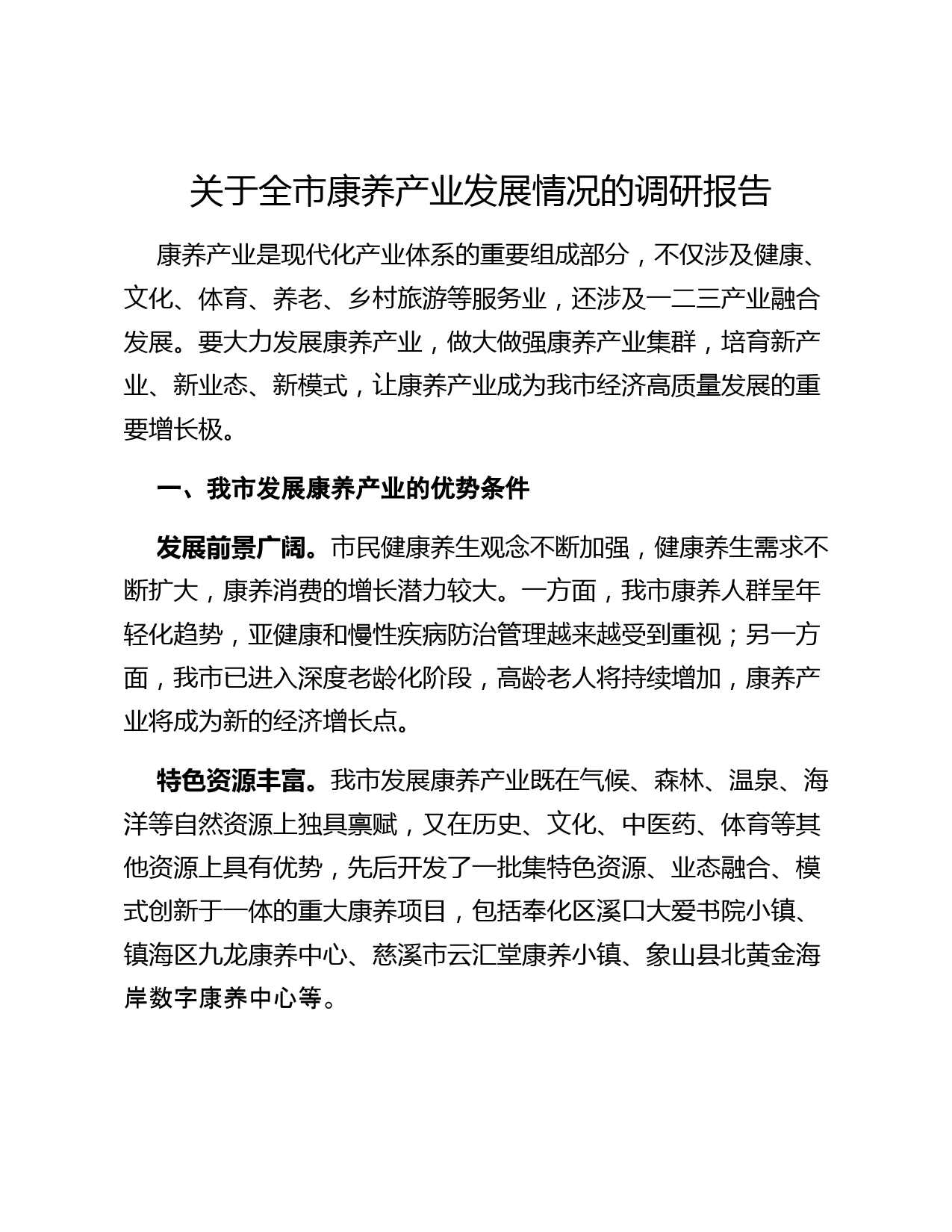 关于全市康养产业发展情况的调研报告

康养产业是现代化产业体系的重要组成部分，不仅涉及健康、文化、体育、养老、乡村旅游等服务业，还涉及一二三产业融合发展。要大力发展康养产业，做大做强康养产业集群，培育新产业、新业态、新模式，让康养产业成为我市经济高质量发展的重要增长极。

一、我市发展康养产业的优势条件

发展前景广阔。市民健康养生观念不断加强，健康养生需求不断扩大，康养消费的增长潜力较大。一方面，我市康养人群呈年轻化趋势，亚健康和慢性疾病防治管理越来越受到重视；另一方面，我市已进入深度老龄化阶段，高龄老人将持续增加，康养产业将成为新的经济增长点。

特色资源丰富。我市发展康养产业既在气候、森林、温泉、海洋等自然资源上独具禀赋，又在历史、文化、中医药、体育等其他资源上具有优势，先后开发了一批集特色资源、业态融合、模式创新于一体的重大康养项目，包括奉化区溪口大爱书院小镇、镇海区九龙康养中心、慈溪市云汇堂康养小镇、象山县北黄金海岸数字康养中心等。